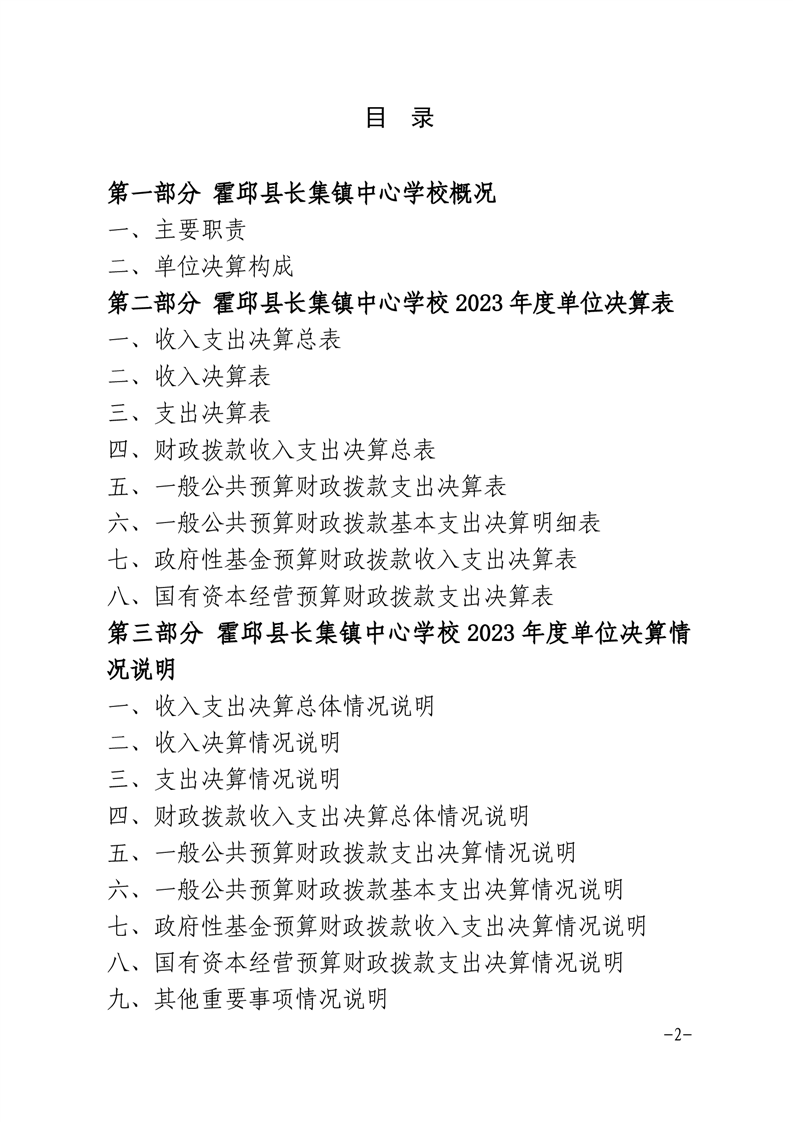 目　录

第一部分 霍邱县长集镇中心学校概况

一、主要职责

二、单位决算构成

第二部分 霍邱县长集镇中心学校 2023 年度单位决算表

一、收入支出决算总表

二、收入决算表

三、支出决算表

四、财政拨款收入支出决算总表

五、一般公共预算财政拨款支出决算表

六、一般公共预算财政拨款基本支出决算明细表

七、政府性基金预算财政拨款收入支出决算表

八、国有资本经营预算财政拨款支出决算表

第三部分 霍邱县长集镇中心学校 2023 年度单位决算情况说明

一、收入支出决算总体情况说明

二、收入决算情况说明

三、支出决算情况说明

四、财政拨款收入支出决算总体情况说明

五、一般公共预算财政拨款支出决算情况说明

六、一般公共预算财政拨款基本支出决算情况说明

七、政府性基金预算财政拨款收入支出决算情况说明

八、国有资本经营预算财政拨款支出决算情况说明

九、其他重要事项情况说明

-2-